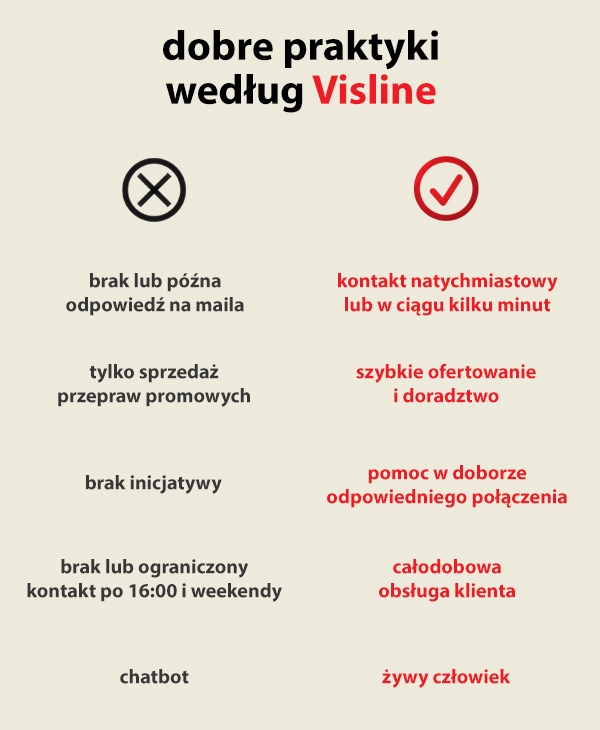 dobre praktyki
według Visline

brak lub późna odpowiedź na maila

tylko sprzedaż przepraw promowych

brak inicjatywy

brak lub ograniczony kontakt po 16:00 i weekendy

chatbot

kontakt natychmiastowy lub w ciągu kilku minut

szybkie ofertowanie i doradztwo

pomoc w doborze odpowiedniego połączenia

całodobowa obsługa klienta

żywy człowiek